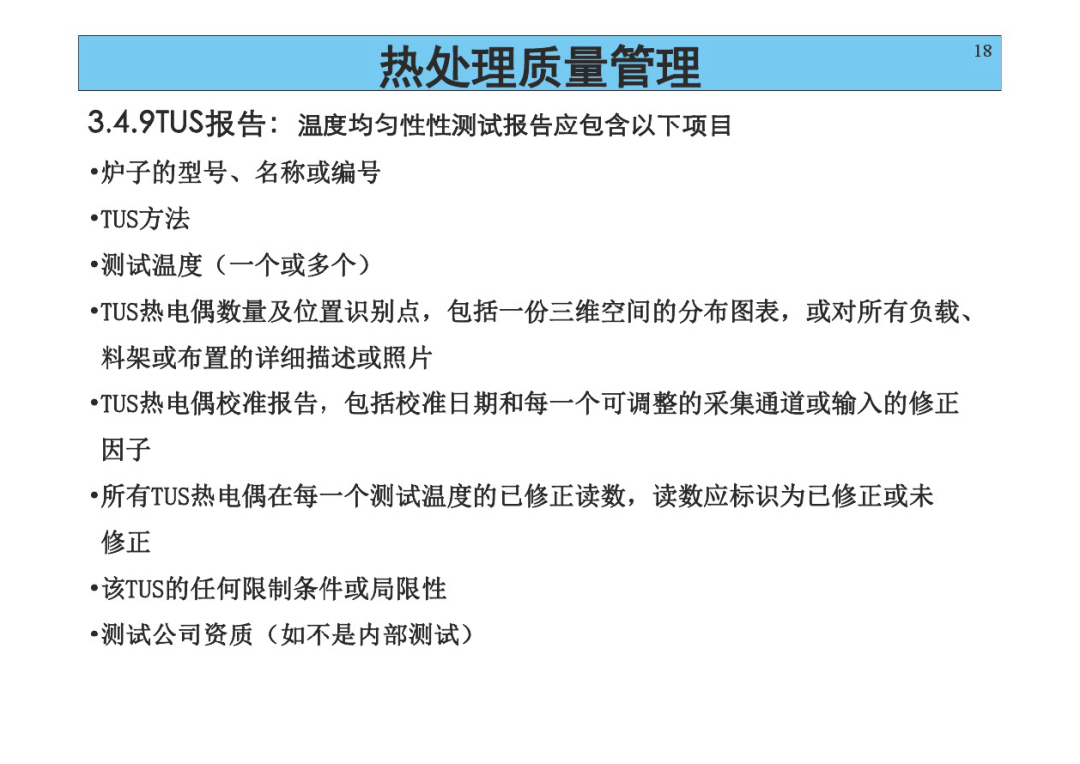 热处理质量管理

18

3.4.9TUS报告：温度均匀性性测试报告应包含以下项目

•炉子的型号、名称或编号

•TUS方法

•测试温度（一个或多个）

•TUS热电偶数量及位置识别点，包括一份三维空间的分布图表，或对所有负载、料架或布置的详细描述或照片

•TUS热电偶校准报告，包括校准日期和每一个可调整的采集通道或输入的修正因子

•所有TUS热电偶在每一个测试温度的已修正读数，读数应标识为已修正或未修正

•该TUS的任何限制条件或局限性

•测试公司资质（如不是内部测试）